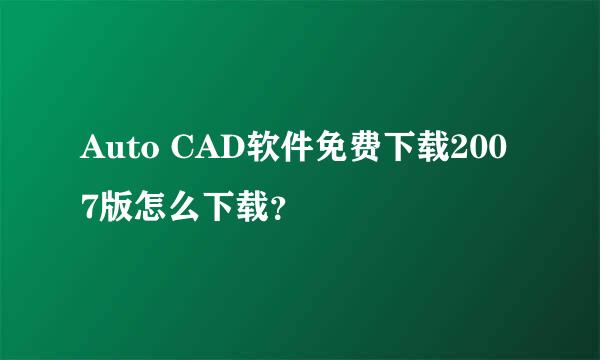 Auto CAD软件免费下载2007版怎么下载?